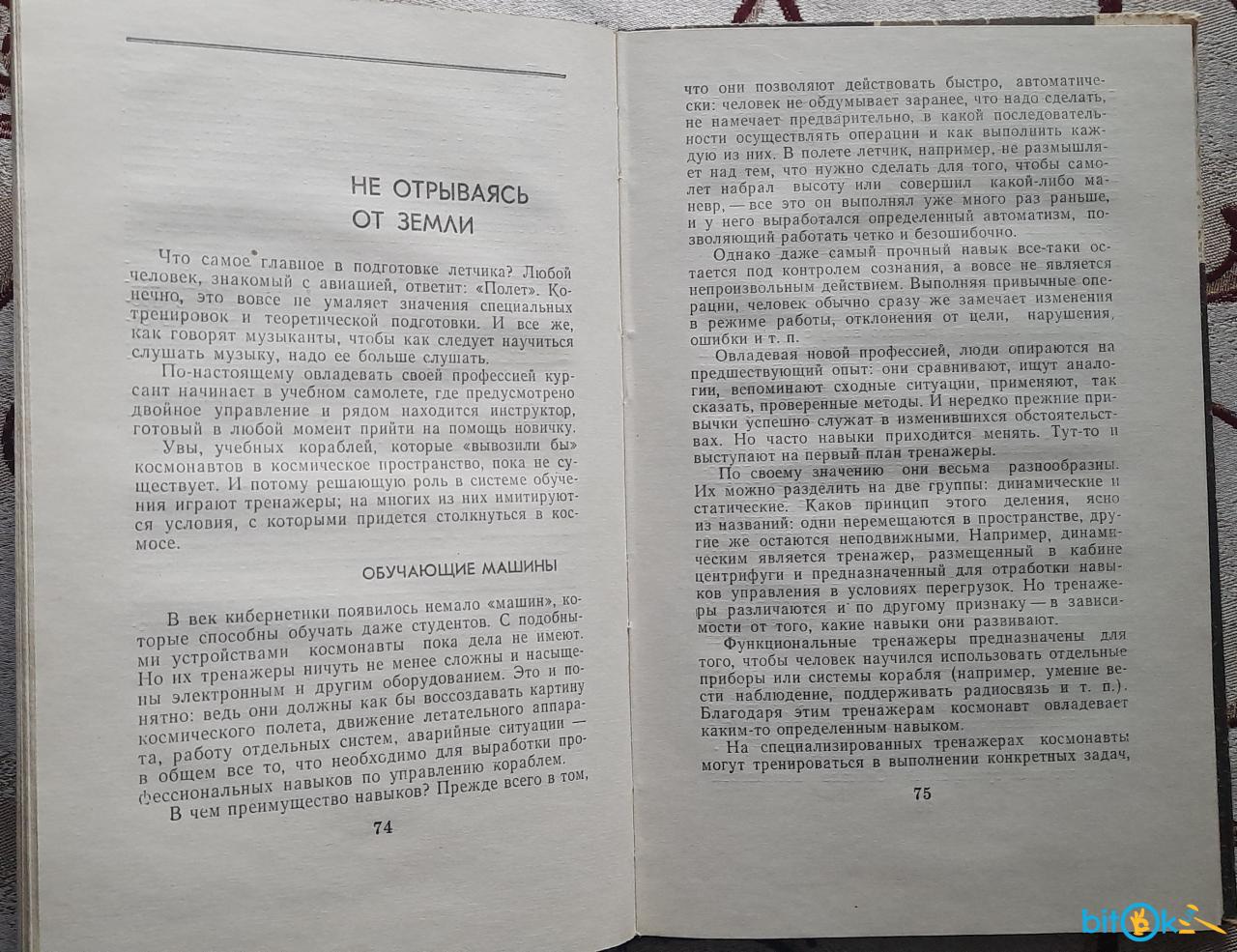 НЕ ОТРЫВАЯСЬ ОТ ЗЕМЛИ

Что самое главное в подготовке летчика? Любой человек, знакомый с авиацией, ответит: «Полет». Конечно, это вовсе не умаляет значения специальных тренировок и теоретической подготовки. И все же, как говорят музыканты, чтобы как следует научиться слушать музыку, надо ее больше слушать.

По-настоящему овладевать своей профессией курсант начинает в учебном самолете, где предусмотрено двойное управление и рядом находится инструктор, готовый в любой момент прийти на помощь новичку.

Увы, учебных кораблей, которые «вывозили бы» космонавтов в космическое пространство, пока не существует. И потому решающую роль в системе обучения играют тренажеры; на многих из них имитируются условия, с которыми придется столкнуться в космосе.

ОБУЧАЮЩИЕ МАШИНЫ

В век кибернетики появилось немало «машин», которые способны обучать даже студентов. С подобными устройствами космонавты пока дела не имеют. Но их тренажеры ничуть не менее сложны и насыщены электронным и другим оборудованием. Это и понятно: ведь они должны как бы воссоздавать картину космического полета, движение летательного аппарата, работу отдельных систем, аварийные ситуации — в общем все то, что необходимо для выработки профессиональных навыков по управлению кораблем.

В чем преимущество навыков? Прежде всего в том,

74

что они позволяют действовать быстро, автоматически: человек не обдумывает заранее, что надо сделать, не намечает предварительно, в какой последовательности осуществлять операции и как выполнить каждую из них. В полете летчик, например, не размышляет над тем, что нужно сделать для того, чтобы самолет набрал высоту или совершил какой-либо маневр, — все это он выполнял уже много раз раньше, и у него выработался определенный автоматизм, позволяющий работать четко и безошибочно.

Однако даже самый прочный навык все-таки остается под контролем сознания, а вовсе не является непроизвольным действием. Выполняя привычные операции, человек обычно сразу же замечает изменения в режиме работы, отклонения от цели, нарушения, ошибки и т. п.

Овладевая новой профессией, люди опираются на предшествующий опыт: они сравнивают, ищут аналогии, вспоминают сходные ситуации, применяют, так сказать, проверенные методы. И нередко прежние привычки успешно служат в изменившихся обстоятельствах. Но часто навыки приходится менять. Тут-то и выступают на первый план тренажеры.

По своему значению они весьма разнообразны. Их можно разделить на две группы: динамические и статические. Каков принцип этого деления, ясно из названий: одни перемещаются в пространстве, другие же остаются неподвижными. Например, динамическим является тренажер, размещенный в кабине центрифуги и предназначенный для отработки навыков управления в условиях перегрузок. Но тренажеры различаются и по другому признаку — в зависимости от того, какие навыки они развивают.

Функциональные тренажеры предназначены для того, чтобы человек научился использовать отдельные приборы или системы корабля (например, умение вести наблюдение, поддерживать радиосвязь и т. п.). Благодаря этим тренажерам космонавт овладевает каким-то определенным навыком.

На специализированных тренажерах космонавты могут тренироваться в выполнении конкретных задач,

75

bitok